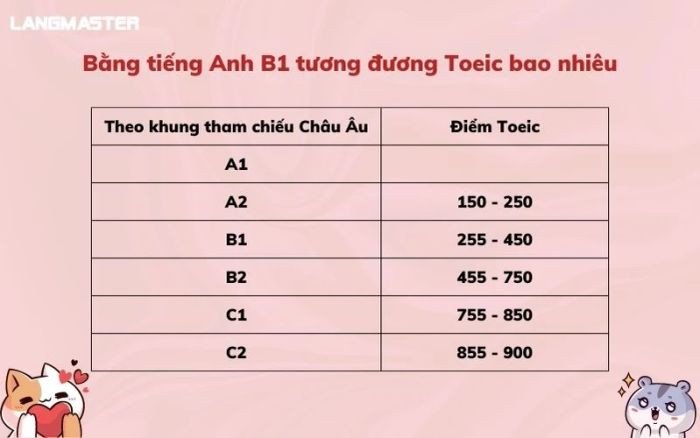 LANGMASTER

Bằng tiếng Anh B1 tương đương Toeic bao nhiêu

| Theo khung tham chiếu Châu Âu | Điểm Toeic |
|---|---|
| A1 | |
| A2 | 150 - 250 |
| B1 | 255 - 450 |
| B2 | 455 - 750 |
| C1 | 755 - 850 |
| C2 | 855 - 900 |